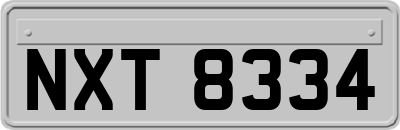 NXT 8334